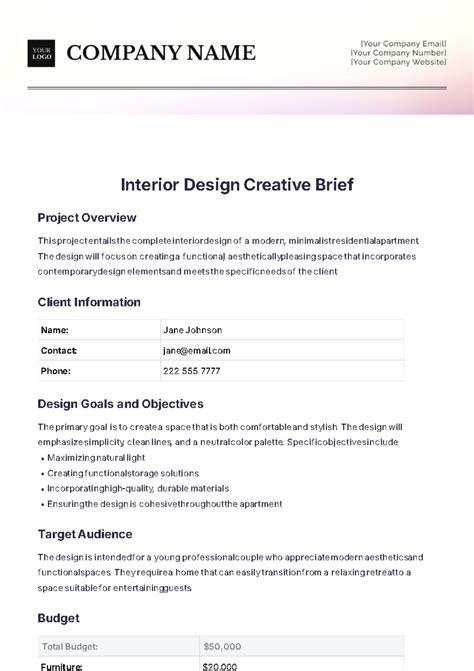 YOUR LOGO COMPANY NAME

[Your Company Email]
[Your Company Number]
[Your Company Website]

Interior Design Creative Brief

Project Overview

This project entails the complete interior design of a modern, minimalist residential apartment. The design will focus on creating a functional, aesthetically pleasing space that incorporates contemporary design elements and meets the specific needs of the client.

Client Information

| Name: | Jane Johnson |
|---|---|
| Contact: | jane@email.com |
| Phone: | 222 555 7777 |

Design Goals and Objectives

The primary goal is to create a space that is both comfortable and stylish. The design will emphasize simplicity, clean lines, and a neutral color palette. Specific objectives include:

• Maximizing natural light
• Creating functional storage solutions
• Incorporating high-quality, durable materials
• Ensuring the design is cohesive throughout the apartment

Target Audience

The design is intended for a young professional couple who appreciate modern aesthetics and functional spaces. They require a home that can easily transition from a relaxing retreat to a space suitable for entertaining guests.

Budget

| Total Budget: | $50,000 |
|---|---|
| Furniture: | $20,000 |